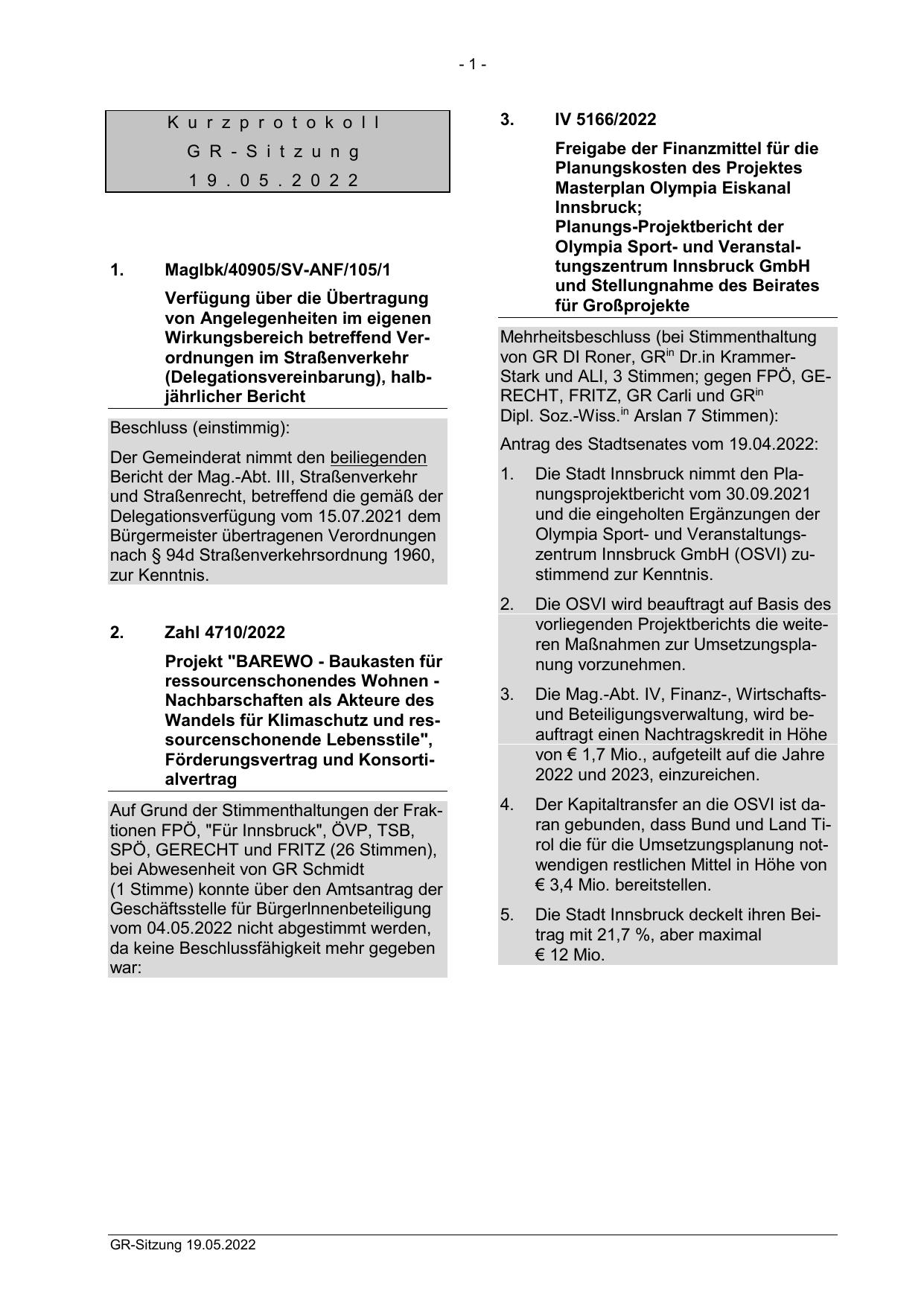 - 1 -

Kurzprotokoll
GR-Sitzung
19.05.2022

1. MagIbk/40905/SV-ANF/105/1

Verfügung über die Übertragung von Angelegenheiten im eigenen Wirkungsbereich betreffend Verordnungen im Straßenverkehr (Delegationsvereinbarung), halbjährlicher Bericht

Beschluss (einstimmig):

Der Gemeinderat nimmt den beiliegenden Bericht der Mag.-Abt. III, Straßenverkehr und Straßenrecht, betreffend die gemäß der Delegationsverfügung vom 15.07.2021 dem Bürgermeister übertragenen Verordnungen nach § 94d Straßenverkehrsordnung 1960, zur Kenntnis.

2. Zahl 4710/2022

Projekt "BAREWO - Baukasten für ressourcenschonendes Wohnen - Nachbarschaften als Akteure des Wandels für Klimaschutz und ressourcenschonende Lebensstile", Förderungsvertrag und Konsortialvertrag

Auf Grund der Stimmenthaltungen der Fraktionen FPÖ, "Für Innsbruck", ÖVP, TSB, SPÖ, GERECHT und FRITZ (26 Stimmen), bei Abwesenheit von GR Schmidt (1 Stimme) konnte über den Amtsantrag der Geschäftsstelle für BürgerInnenbeteiligung vom 04.05.2022 nicht abgestimmt werden, da keine Beschlussfähigkeit mehr gegeben war:

3. IV 5166/2022

Freigabe der Finanzmittel für die Planungskosten des Projektes Masterplan Olympia Eiskanal Innsbruck;
Planungs-Projektbericht der Olympia Sport- und Veranstaltungszentrum Innsbruck GmbH und Stellungnahme des Beirates für Großprojekte

Mehrheitsbeschluss (bei Stimmenthaltung von GR DI Roner, GR$^{in}$ Dr.in Krammer-Stark und ALI, 3 Stimmen; gegen FPÖ, GERECHT, FRITZ, GR Carli und GR$^{in}$ Dipl. Soz.-Wiss.$^{in}$ Arslan 7 Stimmen):

Antrag des Stadtsenates vom 19.04.2022:

1. Die Stadt Innsbruck nimmt den Planungsprojektbericht vom 30.09.2021 und die eingeholten Ergänzungen der Olympia Sport- und Veranstaltungszentrum Innsbruck GmbH (OSVI) zustimmend zur Kenntnis.

2. Die OSVI wird beauftragt auf Basis des vorliegenden Projektberichts die weiteren Maßnahmen zur Umsetzungsplanung vorzunehmen.

3. Die Mag.-Abt. IV, Finanz-, Wirtschafts- und Beteiligungsverwaltung, wird beauftragt einen Nachtragskredit in Höhe von € 1,7 Mio., aufgeteilt auf die Jahre 2022 und 2023, einzureichen.

4. Der Kapitaltransfer an die OSVI ist daran gebunden, dass Bund und Land Tirol die für die Umsetzungsplanung notwendigen restlichen Mittel in Höhe von € 3,4 Mio. bereitstellen.

5. Die Stadt Innsbruck deckelt ihren Beitrag mit 21,7 %, aber maximal € 12 Mio.

GR-Sitzung 19.05.2022